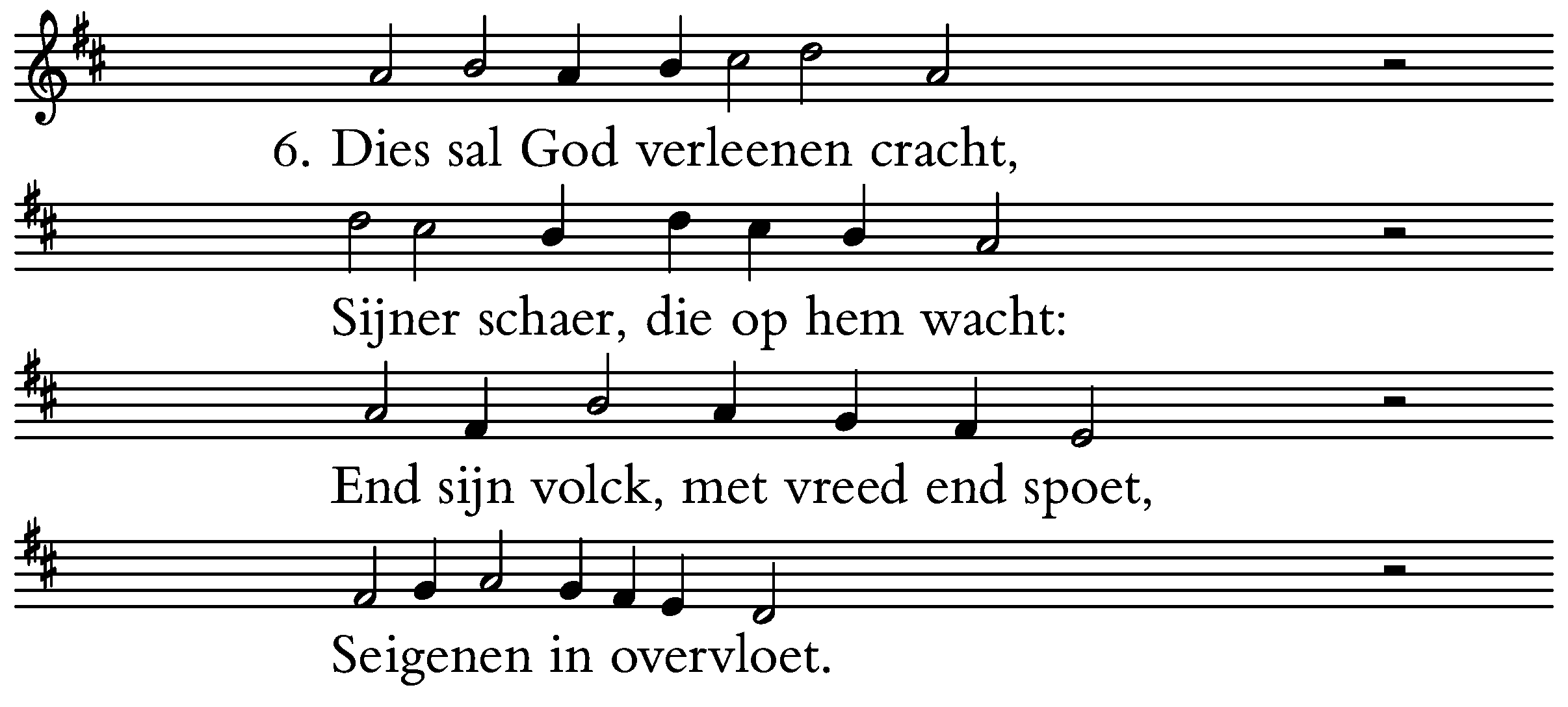 6. Dies sal God verleenen cracht,

Sijner schaer, die op hem wacht:

End sijn volck, met vreed end spoet,

Seigenen in overvloet.